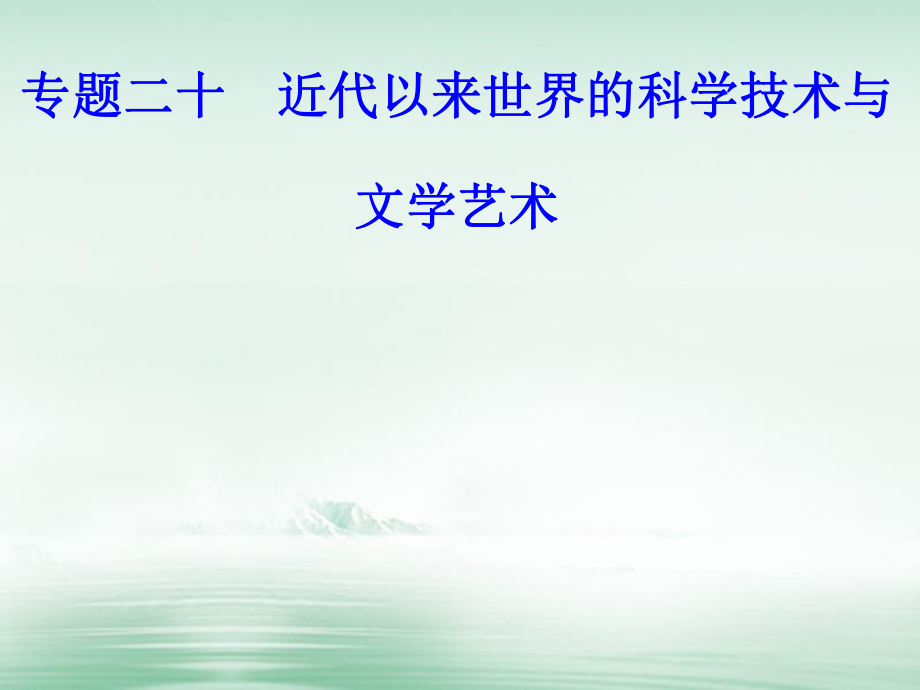 专题二十　近代以来世界的科学技术与文学艺术